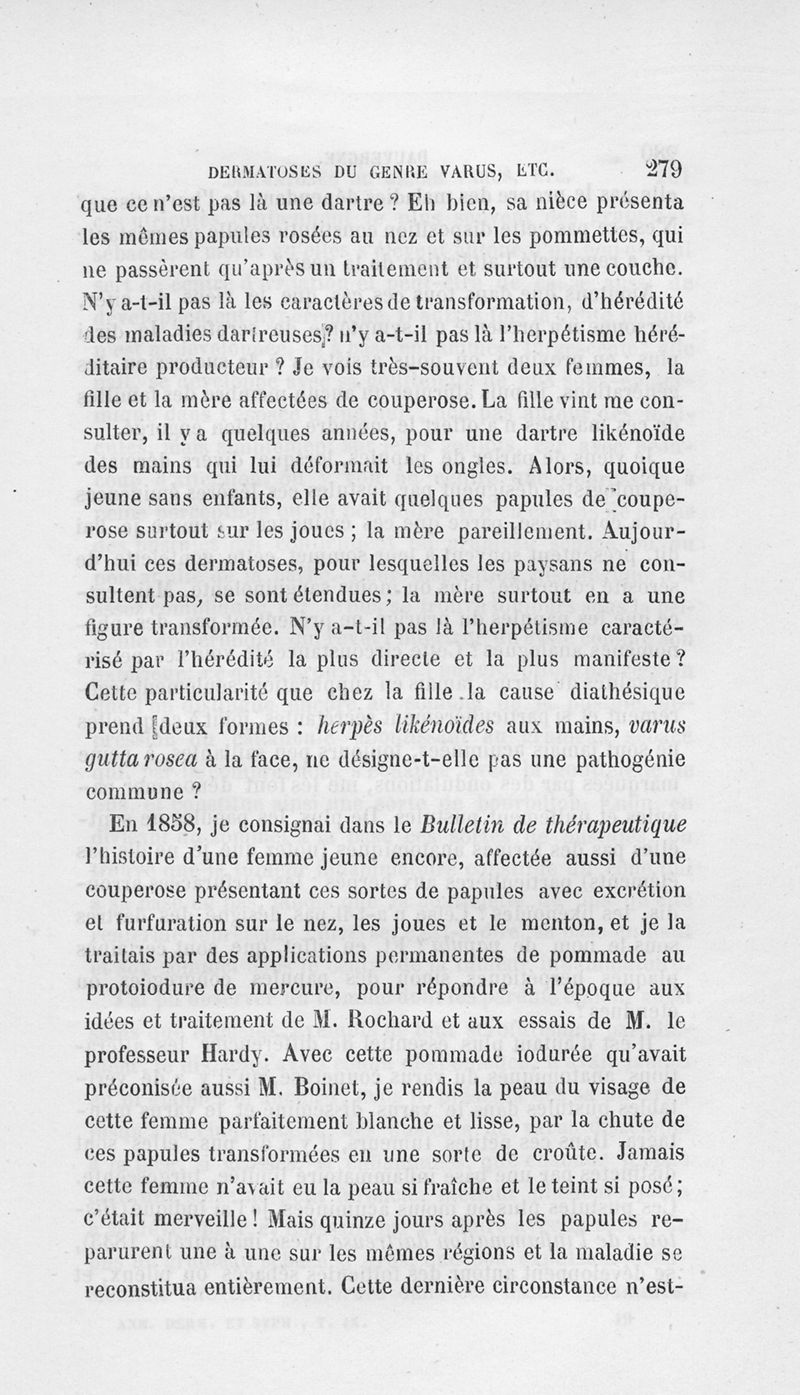 DERMATOSES DU GENRE VARUS, ETC. 279

que ce n'est pas là une dartre ? Eh bien, sa nièce présenta les mêmes papules rosées au nez et sur les pommettes, qui ne passèrent qu'après un traitement et surtout une couche. N'y a-t-il pas là les caractères de transformation, d'hérédité des maladies dartreuses? n'y a-t-il pas là l'herpétisme héréditaire producteur ? Je vois très-souvent deux femmes, la fille et la mère affectées de couperose. La fille vint me consulter, il y a quelques années, pour une dartre likénoïde des mains qui lui déformait les ongles. Alors, quoique jeune sans enfants, elle avait quelques papules de couperose surtout sur les joues ; la mère pareillement. Aujourd'hui ces dermatoses, pour lesquelles les paysans ne consultent pas, se sont étendues ; la mère surtout en a une figure transformée. N'y a-t-il pas là l'herpétisme caractérisé par l'hérédité la plus directe et la plus manifeste ? Cette particularité que chez la fille la cause diathésique prend deux formes : herpès likénoïdes aux mains, varus gutta rosea à la face, ne désigne-t-elle pas une pathogénie commune ?

En 1858, je consignai dans le Bulletin de thérapeutique l'histoire d'une femme jeune encore, affectée aussi d'une couperose présentant ces sortes de papules avec excrétion et furfuration sur le nez, les joues et le menton, et je la traitais par des applications permanentes de pommade au protoiodure de mercure, pour répondre à l'époque aux idées et traitement de M. Rochard et aux essais de M. le professeur Hardy. Avec cette pommade iodurée qu'avait préconisée aussi M. Boinet, je rendis la peau du visage de cette femme parfaitement blanche et lisse, par la chute de ces papules transformées en une sorte de croûte. Jamais cette femme n'avait eu la peau si fraîche et le teint si posé ; c'était merveille ! Mais quinze jours après les papules reparurent une à une sur les mêmes régions et la maladie se reconstitua entièrement. Cette dernière circonstance n'est-